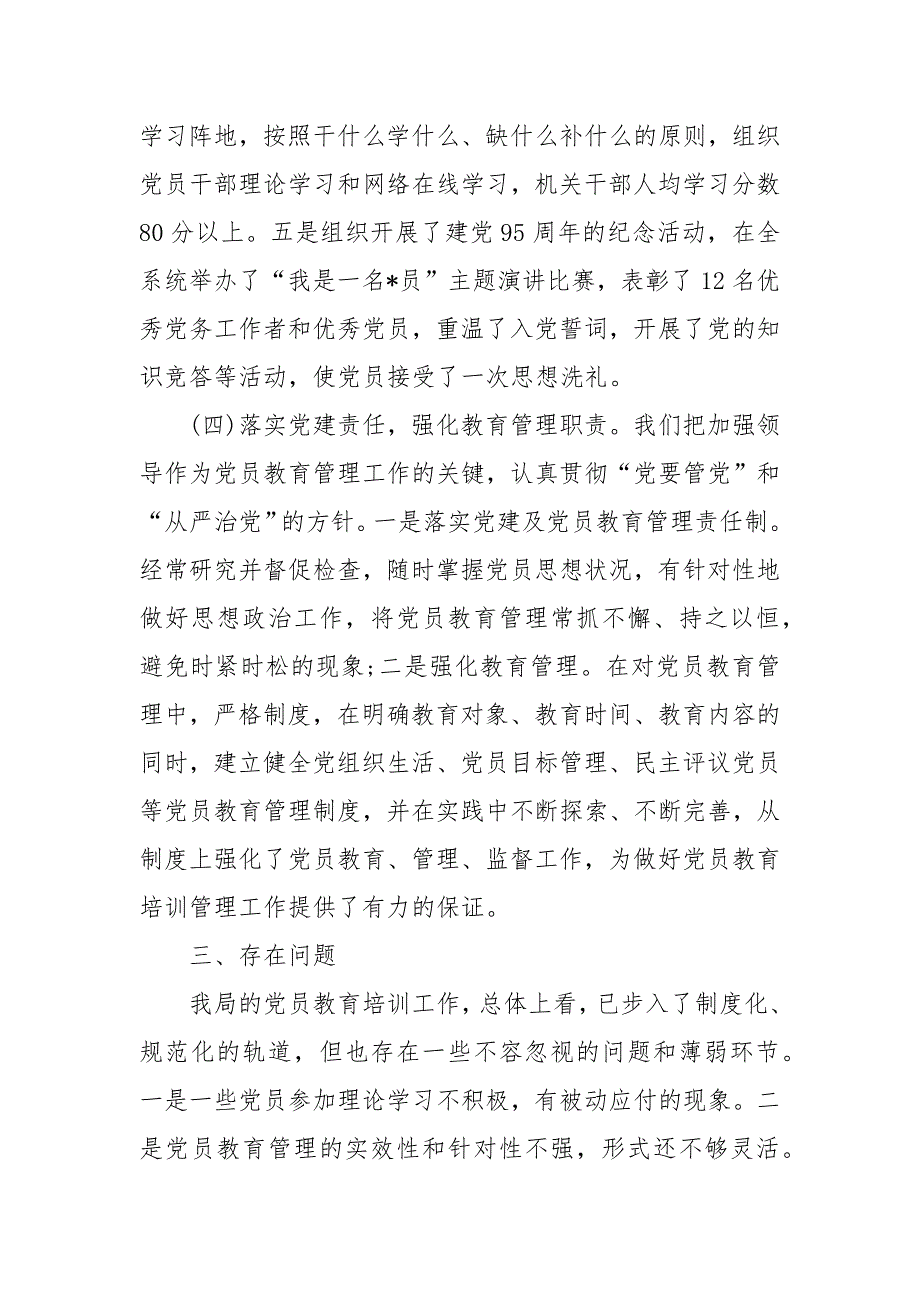 学习阵地，按照干什么学什么、缺什么补什么的原则，组织党员干部理论学习和网络在线学习，机关干部人均学习分数80分以上。五是组织开展了建党95周年的纪念活动，在全系统举办了“我是一名*员”主题演讲比赛，表彰了12名优秀党务工作者和优秀党员，重温了入党誓词，开展了党的知识竞答等活动，使党员接受了一次思想洗礼。

(四)落实党建责任，强化教育管理职责。我们把加强领导作为党员教育管理工作的关键，认真贯彻“党要管党”和“从严治党”的方针。一是落实党建及党员教育管理责任制。经常研究并督促检查，随时掌握党员思想状况，有针对性地做好思想政治工作，将党员教育管理常抓不懈、持之以恒，避免时紧时松的现象;二是强化教育管理。在对党员教育管理中，严格制度，在明确教育对象、教育时间、教育内容的同时，建立健全党组织生活、党员目标管理、民主评议党员等党员教育管理制度，并在实践中不断探索、不断完善，从制度上强化了党员教育、管理、监督工作，为做好党员教育培训管理工作提供了有力的保证。

三、存在问题

我局的党员教育培训工作，总体上看，已步入了制度化、规范化的轨道，但也存在一些不容忽视的问题和薄弱环节。一是一些党员参加理论学习不积极，有被动应付的现象。二是党员教育管理的实效性和针对性不强，形式还不够灵活。